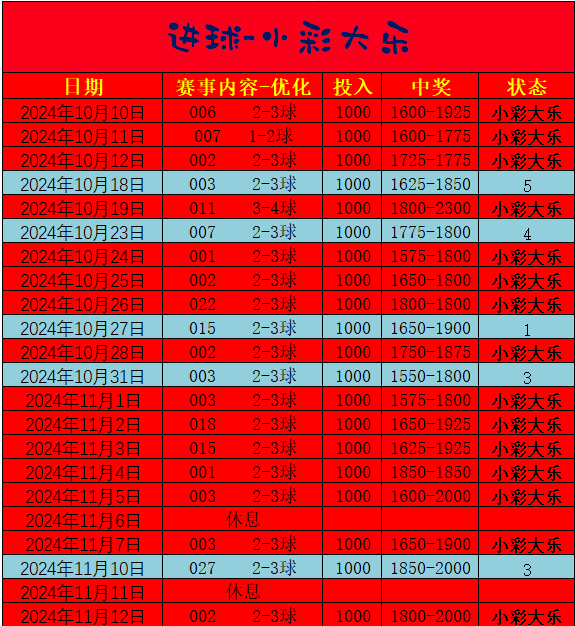 进球-小彩大乐

| 日期 | 赛事内容-优化 | 投入 | 中奖 | 状态 |
|---|---|---|---|---|
| 2024年10月10日 | 006 2-3球 | 1000 | 1600-1925 | 小彩大乐 |
| 2024年10月11日 | 007 1-2球 | 1000 | 1600-1775 | 小彩大乐 |
| 2024年10月12日 | 002 2-3球 | 1000 | 1725-1775 | 小彩大乐 |
| 2024年10月18日 | 003 2-3球 | 1000 | 1625-1850 | 5 |
| 2024年10月19日 | 011 3-4球 | 1000 | 1800-2300 | 小彩大乐 |
| 2024年10月23日 | 007 2-3球 | 1000 | 1775-1800 | 4 |
| 2024年10月24日 | 001 2-3球 | 1000 | 1575-1800 | 小彩大乐 |
| 2024年10月25日 | 002 2-3球 | 1000 | 1650-1800 | 小彩大乐 |
| 2024年10月26日 | 022 2-3球 | 1000 | 1800-1800 | 小彩大乐 |
| 2024年10月27日 | 015 2-3球 | 1000 | 1650-1900 | 1 |
| 2024年10月28日 | 002 2-3球 | 1000 | 1750-1875 | 小彩大乐 |
| 2024年10月31日 | 003 2-3球 | 1000 | 1550-1800 | 3 |
| 2024年11月1日 | 003 2-3球 | 1000 | 1575-1800 | 小彩大乐 |
| 2024年11月2日 | 018 2-3球 | 1000 | 1650-1925 | 小彩大乐 |
| 2024年11月3日 | 015 2-3球 | 1000 | 1625-1925 | 小彩大乐 |
| 2024年11月4日 | 001 2-3球 | 1000 | 1850-1850 | 小彩大乐 |
| 2024年11月5日 | 003 2-3球 | 1000 | 1600-2000 | 小彩大乐 |
| 2024年11月6日 | 休息 | | | |
| 2024年11月7日 | 003 2-3球 | 1000 | 1650-1900 | 小彩大乐 |
| 2024年11月10日 | 027 2-3球 | 1000 | 1850-2000 | 3 |
| 2024年11月11日 | 休息 | | | |
| 2024年11月12日 | 002 2-3球 | 1000 | 1800-2000 | 小彩大乐 |